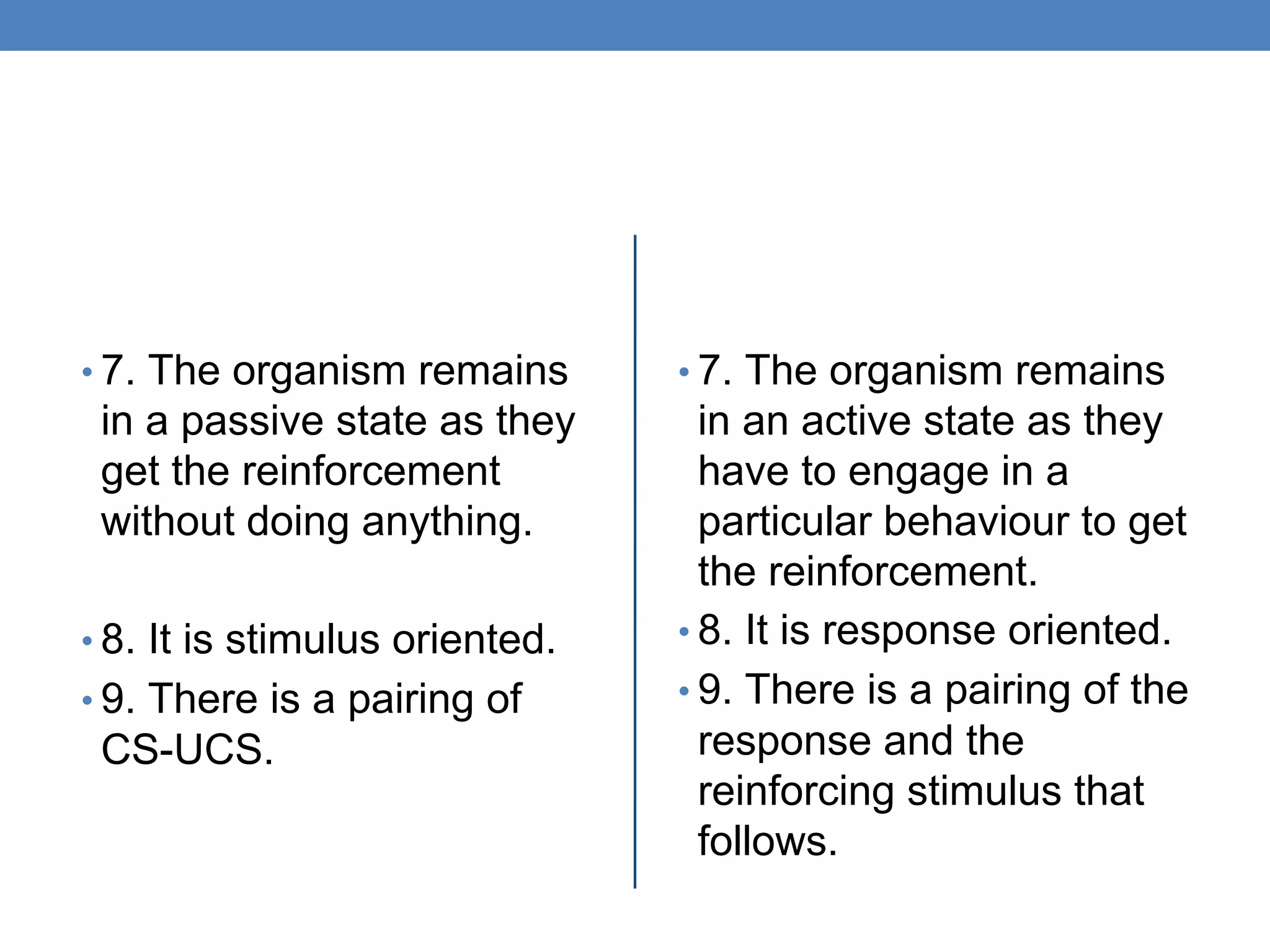 • 7. The organism remains in a passive state as they get the reinforcement without doing anything.

• 8. It is stimulus oriented.

• 9. There is a pairing of CS-UCS.

• 7. The organism remains in an active state as they have to engage in a particular behaviour to get the reinforcement.

• 8. It is response oriented.

• 9. There is a pairing of the response and the reinforcing stimulus that follows.